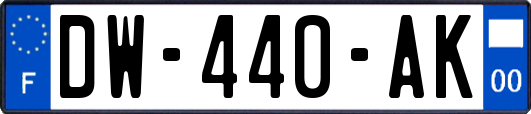 F
DW-440-AK
00